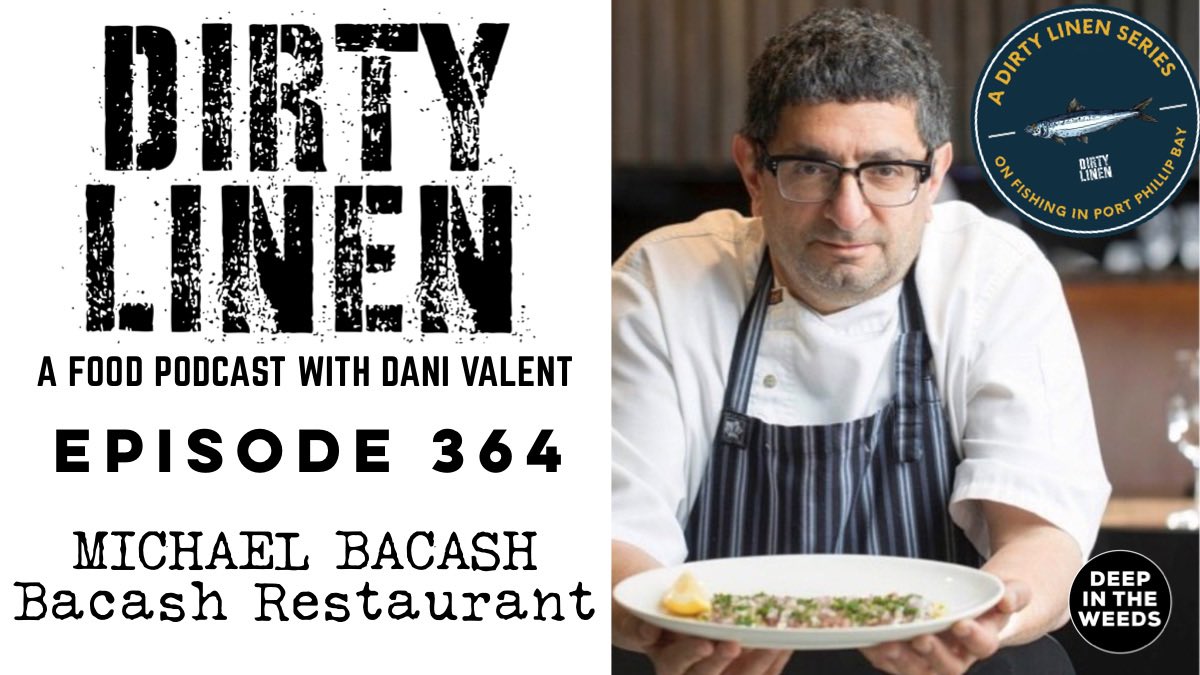 DIRTY LINEN
A FOOD PODCAST WITH DANI VALENT
EPISODE 364
MICHAEL BACASH
Bacash Restaurant

A DIRTY LINEN SERIES
DIRTY LINEN
ON FISHING IN PORT PHILLIP BAY

DEEP IN THE WEEDS